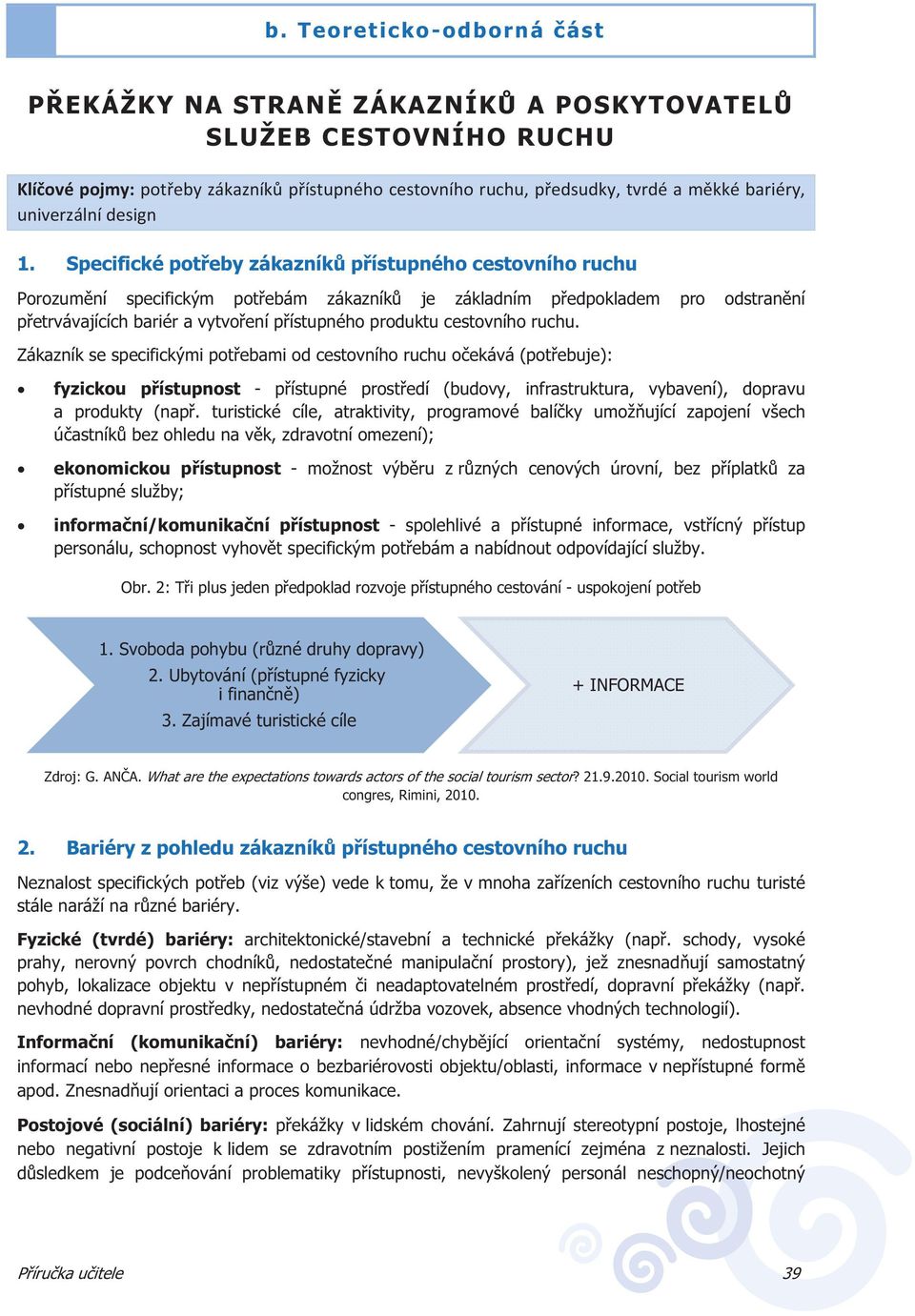 b. Teoreticko-odborná část

PŘEKÁŽKY NA STRANĚ ZÁKAZNÍKŮ A POSKYTOVATELŮ SLUŽEB CESTOVNÍHO RUCHU

Klíčové pojmy: potřeby zákazníků přístupného cestovního ruchu, předsudky, tvrdé a měkké bariéry, univerzální design

1. Specifické potřeby zákazníků přístupného cestovního ruchu

Porozumění specifickým potřebám zákazníků je základním předpokladem pro odstranění přetrvávajících bariér a vytvoření přístupného produktu cestovního ruchu.

Zákazník se specifickými potřebami od cestovního ruchu očekává (potřebuje):

• fyzickou přístupnost - přístupné prostředí (budovy, infrastruktura, vybavení), dopravu a produkty (např. turistické cíle, atraktivity, programové balíčky umožňující zapojení všech účastníků bez ohledu na věk, zdravotní omezení);

• ekonomickou přístupnost - možnost výběru z různých cenových úrovní, bez příplatků za přístupné služby;

• informační/komunikační přístupnost - spolehlivé a přístupné informace, vstřícný přístup personálu, schopnost vyhovět specifickým potřebám a nabídnout odpovídající služby.

Obr. 2: Tři plus jeden předpoklad rozvoje přístupného cestování - uspokojení potřeb

1. Svoboda pohybu (různé druhy dopravy)
2. Ubytování (přístupné fyzicky i finančně)
3. Zajímavé turistické cíle

+ INFORMACE

Zdroj: G. ANČA. What are the expectations towards actors of the social tourism sector? 21.9.2010. Social tourism world congres, Rimini, 2010.

2. Bariéry z pohledu zákazníků přístupného cestovního ruchu

Neznalost specifických potřeb (viz výše) vede k tomu, že v mnoha zařízeních cestovního ruchu turisté stále naráží na různé bariéry.

Fyzické (tvrdé) bariéry: architektonické/stavební a technické překážky (např. schody, vysoké prahy, nerovný povrch chodníků, nedostatečné manipulační prostory), jež znesnadňují samostatný pohyb, lokalizace objektu v nepřístupném či neadaptovatelném prostředí, dopravní překážky (např. nevhodné dopravní prostředky, nedostatečná údržba vozovek, absence vhodných technologií).

Informační (komunikační) bariéry: nevhodné/chybějící orientační systémy, nedostupnost informací nebo nepřesné informace o bezbariérovosti objektu/oblasti, informace v nepřístupné formě apod. Znesnadňují orientaci a proces komunikace.

Postojové (sociální) bariéry: překážky v lidském chování. Zahrnují stereotypní postoje, lhostejné nebo negativní postoje k lidem se zdravotním postižením pramenící zejména z neznalosti. Jejich důsledkem je podceňování problematiky přístupnosti, nevyškolený personál neschopný/neochotný

Příručka učitele

39